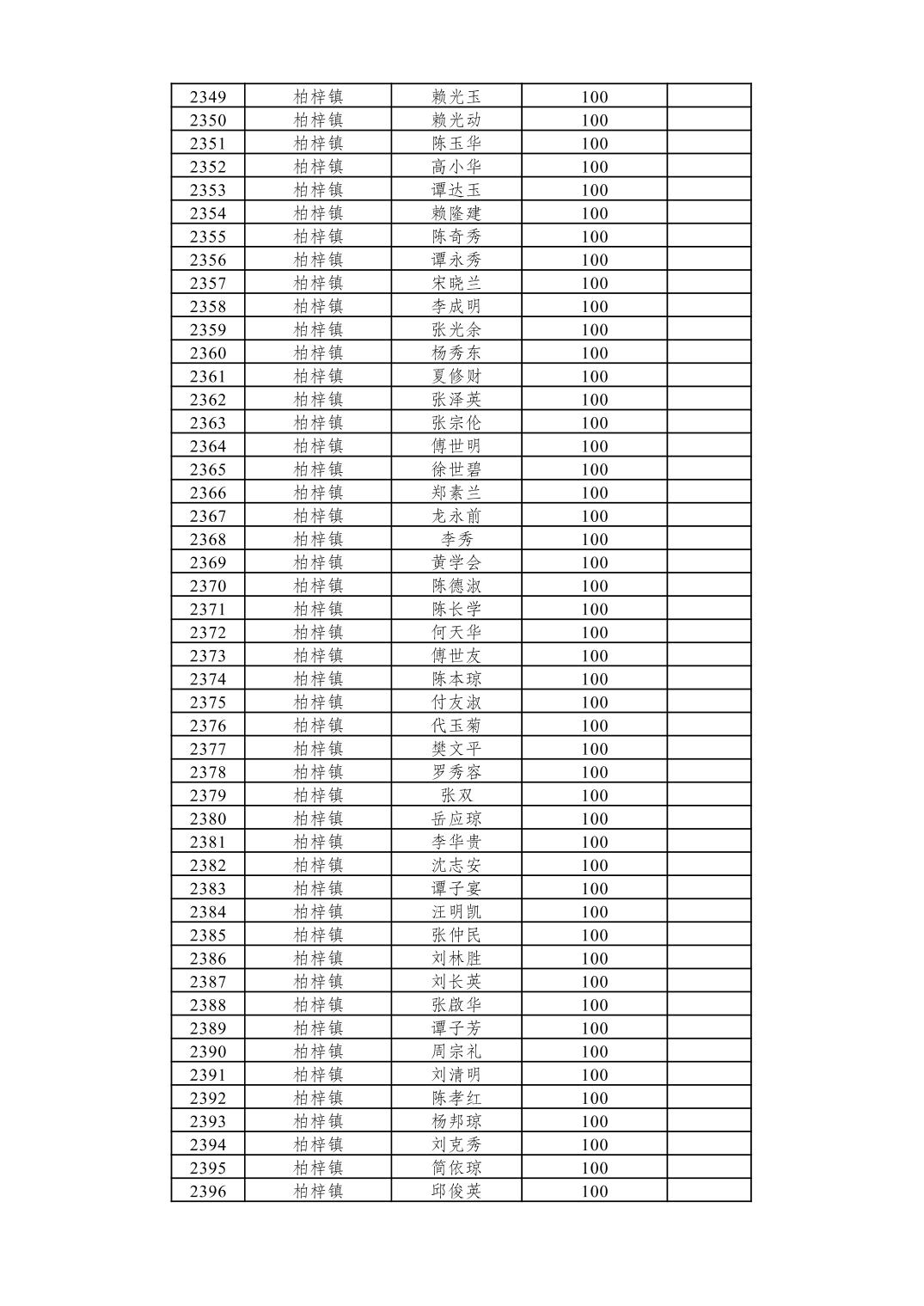 | 2349 | 柏梓镇 | 赖光玉 | 100 |  |
|---|---|---|---|---|
| 2350 | 柏梓镇 | 赖光动 | 100 |  |
| 2351 | 柏梓镇 | 陈玉华 | 100 |  |
| 2352 | 柏梓镇 | 高小华 | 100 |  |
| 2353 | 柏梓镇 | 谭达玉 | 100 |  |
| 2354 | 柏梓镇 | 赖隆建 | 100 |  |
| 2355 | 柏梓镇 | 陈奇秀 | 100 |  |
| 2356 | 柏梓镇 | 谭永秀 | 100 |  |
| 2357 | 柏梓镇 | 宋晓兰 | 100 |  |
| 2358 | 柏梓镇 | 李成明 | 100 |  |
| 2359 | 柏梓镇 | 张光余 | 100 |  |
| 2360 | 柏梓镇 | 杨秀东 | 100 |  |
| 2361 | 柏梓镇 | 夏修财 | 100 |  |
| 2362 | 柏梓镇 | 张泽英 | 100 |  |
| 2363 | 柏梓镇 | 张宗伦 | 100 |  |
| 2364 | 柏梓镇 | 傅世明 | 100 |  |
| 2365 | 柏梓镇 | 徐世碧 | 100 |  |
| 2366 | 柏梓镇 | 郑素兰 | 100 |  |
| 2367 | 柏梓镇 | 龙永前 | 100 |  |
| 2368 | 柏梓镇 | 李秀 | 100 |  |
| 2369 | 柏梓镇 | 黄学会 | 100 |  |
| 2370 | 柏梓镇 | 陈德淑 | 100 |  |
| 2371 | 柏梓镇 | 陈长学 | 100 |  |
| 2372 | 柏梓镇 | 何天华 | 100 |  |
| 2373 | 柏梓镇 | 傅世友 | 100 |  |
| 2374 | 柏梓镇 | 陈本琼 | 100 |  |
| 2375 | 柏梓镇 | 付友淑 | 100 |  |
| 2376 | 柏梓镇 | 代玉菊 | 100 |  |
| 2377 | 柏梓镇 | 樊文平 | 100 |  |
| 2378 | 柏梓镇 | 罗秀容 | 100 |  |
| 2379 | 柏梓镇 | 张双 | 100 |  |
| 2380 | 柏梓镇 | 岳应琼 | 100 |  |
| 2381 | 柏梓镇 | 李华贵 | 100 |  |
| 2382 | 柏梓镇 | 沈志安 | 100 |  |
| 2383 | 柏梓镇 | 谭子宴 | 100 |  |
| 2384 | 柏梓镇 | 汪明凯 | 100 |  |
| 2385 | 柏梓镇 | 张仲民 | 100 |  |
| 2386 | 柏梓镇 | 刘林胜 | 100 |  |
| 2387 | 柏梓镇 | 刘长英 | 100 |  |
| 2388 | 柏梓镇 | 张啟华 | 100 |  |
| 2389 | 柏梓镇 | 谭子芳 | 100 |  |
| 2390 | 柏梓镇 | 周宗礼 | 100 |  |
| 2391 | 柏梓镇 | 刘清明 | 100 |  |
| 2392 | 柏梓镇 | 陈孝红 | 100 |  |
| 2393 | 柏梓镇 | 杨邦琼 | 100 |  |
| 2394 | 柏梓镇 | 刘克秀 | 100 |  |
| 2395 | 柏梓镇 | 简依琼 | 100 |  |
| 2396 | 柏梓镇 | 邱俊英 | 100 |  |